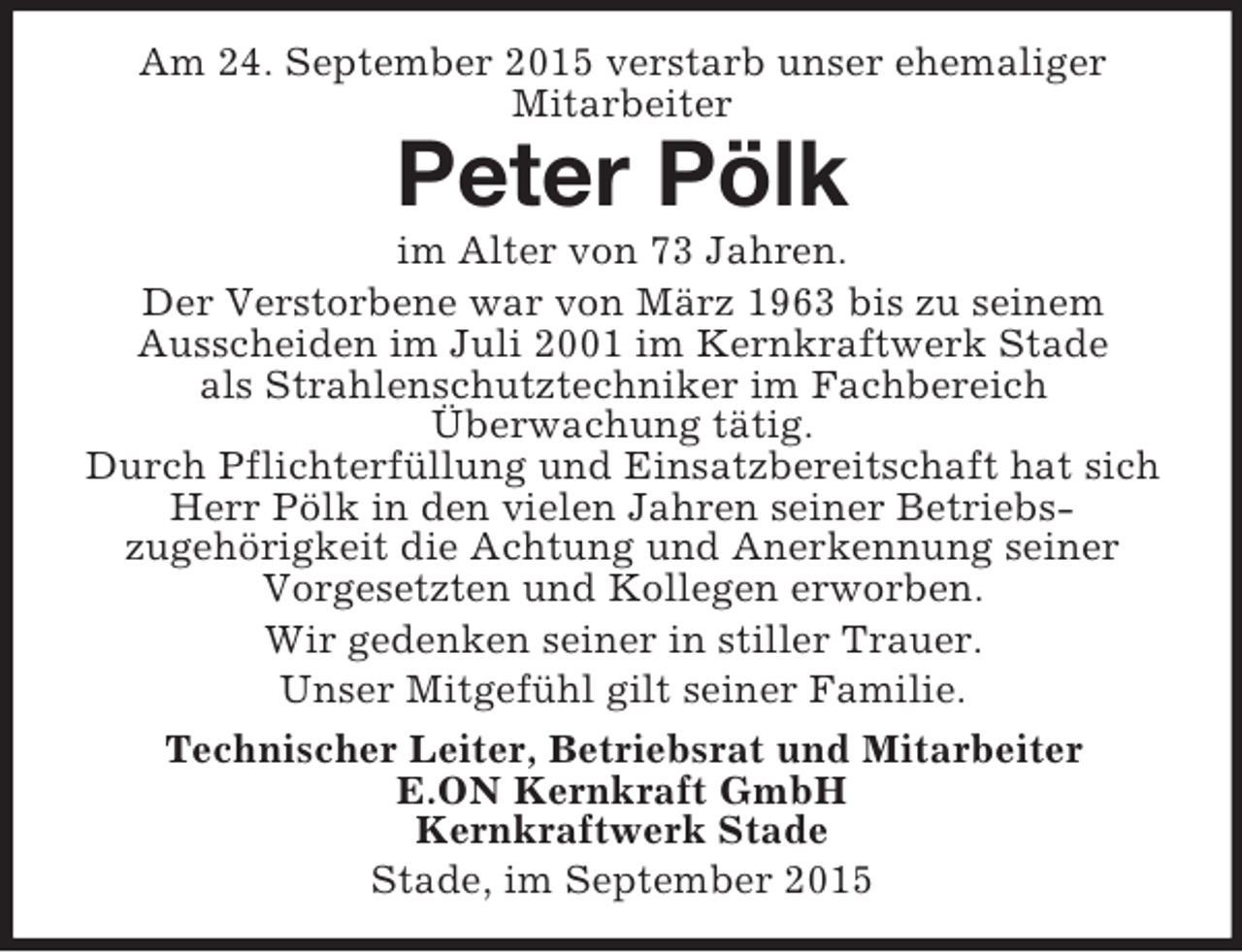 Am 24. September 2015 verstarb unser ehemaliger Mitarbeiter

Peter Pölk

im Alter von 73 Jahren.

Der Verstorbene war von März 1963 bis zu seinem Ausscheiden im Juli 2001 im Kernkraftwerk Stade als Strahlenschutztechniker im Fachbereich Überwachung tätig.
Durch Pflichterfüllung und Einsatzbereitschaft hat sich Herr Pölk in den vielen Jahren seiner Betriebszugehörigkeit die Achtung und Anerkennung seiner Vorgesetzten und Kollegen erworben.

Wir gedenken seiner in stiller Trauer.

Unser Mitgefühl gilt seiner Familie.

Technischer Leiter, Betriebsrat und Mitarbeiter
E.ON Kernkraft GmbH
Kernkraftwerk Stade

Stade, im September 2015